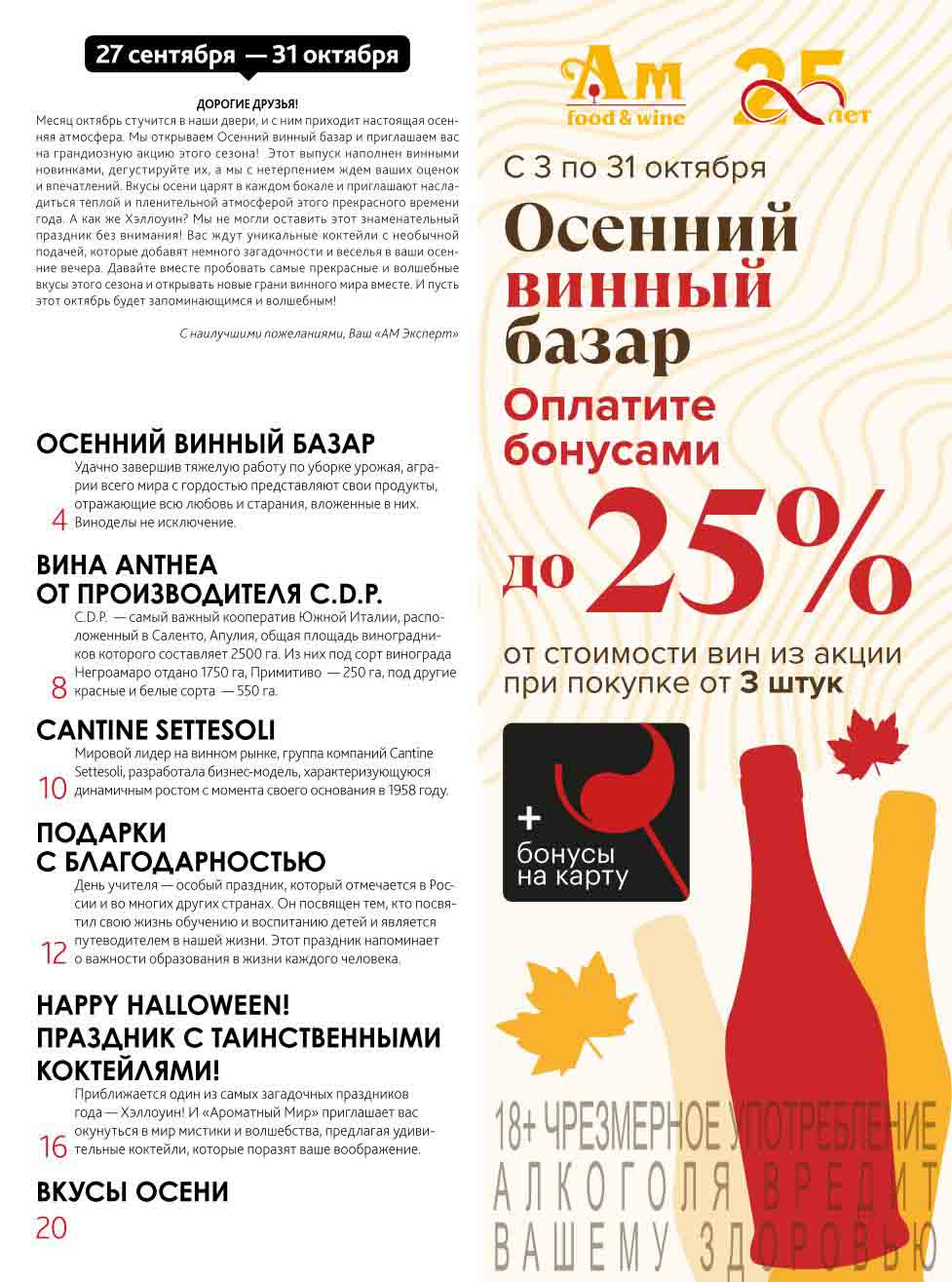 27 сентября — 31 октября

ДОРОГИЕ ДРУЗЬЯ!
Месяц октябрь стучится в наши двери, и с ним приходит настоящая осенняя атмосфера. Мы открываем Осенний винный базар и приглашаем вас на грандиозную акцию этого сезона! Этот выпуск наполнен винными новинками, дегустируйте их, а мы с нетерпением ждем ваших оценок и впечатлений. Вкусы осени царят в каждом бокале и приглашают насладиться теплой и пленительной атмосферой этого прекрасного времени года. А как же Хэллоуин? Мы не могли оставить этот знаменательный праздник без внимания! Вас ждут уникальные коктейли с необычной подачей, которые добавят немного загадочности и веселья в ваши осенние вечера. Давайте вместе пробовать самые прекрасные и волшебные вкусы этого сезона и открывать новые грани винного мира вместе. И пусть этот октябрь будет запоминающимся и волшебным!

С наилучшими пожеланиями, Ваш «АМ Эксперт»

ОСЕННИЙ ВИННЫЙ БАЗАР
Удачно завершив тяжелую работу по уборке урожая, аграрии всего мира с гордостью представляют свои продукты, отражающие всю любовь и старания, вложенные в них. Виноделы не исключение.
4

ВИНА ANTHEA ОТ ПРОИЗВОДИТЕЛЯ C.D.P.
C.D.P. — самый важный кооператив Южной Италии, расположенный в Саленто, Апулия, общая площадь виноградников которого составляет 2500 га. Из них под сорт винограда Негроамаро отдано 1750 га, Примитиво — 250 га, под другие красные и белые сорта — 550 га.
8

CANTINE SETTESOLI
Мировой лидер на винном рынке, группа компаний Cantine Settesoli, разработала бизнес-модель, характеризующуюся динамичным ростом с момента своего основания в 1958 году.
10

ПОДАРКИ С БЛАГОДАРНОСТЬЮ
День учителя — особый праздник, который отмечается в России и во многих других странах. Он посвящен тем, кто посвятил свою жизнь обучению и воспитанию детей и является путеводителем в нашей жизни. Этот праздник напоминает о важности образования в жизни каждого человека.
12

HAPPY HALLOWEEN! ПРАЗДНИК С ТАИНСТВЕННЫМИ КОКТЕЙЛЯМИ!
Приближается один из самых загадочных праздников года — Хэллоуин! И «Ароматный Мир» приглашает вас окунуться в мир мистики и волшебства, предлагая удивительные коктейли, которые поразят ваше воображение.
16

ВКУСЫ ОСЕНИ
20

Ам food & wine
25 лет

С 3 по 31 октября
Осенний винный базар
Оплатите бонусами до 25%
от стоимости вин из акции при покупке от 3 штук

+ бонусы на карту

18+ ЧРЕЗМЕРНОЕ УПОТРЕБЛЕНИЕ АЛКОГОЛЯ ВРЕДИТ ВАШЕМУ ЗДОРОВЬЮ